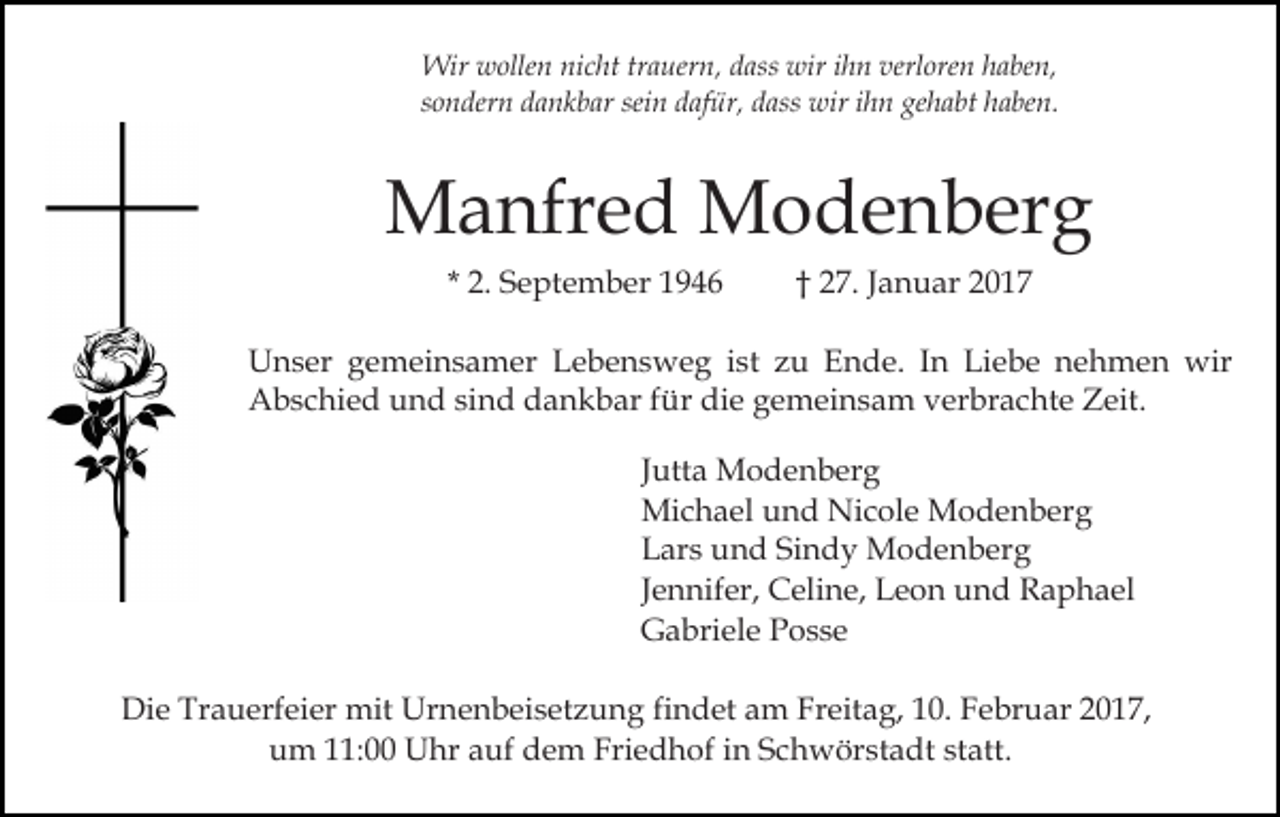 Wir wollen nicht trauern, dass wir ihn verloren haben,
sondern dankbar sein dafür, dass wir ihn gehabt haben.

Manfred Modenberg

* 2. September 1946 † 27. Januar 2017

Unser gemeinsamer Lebensweg ist zu Ende. In Liebe nehmen wir Abschied und sind dankbar für die gemeinsam verbrachte Zeit.

Jutta Modenberg
Michael und Nicole Modenberg
Lars und Sindy Modenberg
Jennifer, Celine, Leon und Raphael
Gabriele Posse

Die Trauerfeier mit Urnenbeisetzung findet am Freitag, 10. Februar 2017, um 11:00 Uhr auf dem Friedhof in Schwörstadt statt.